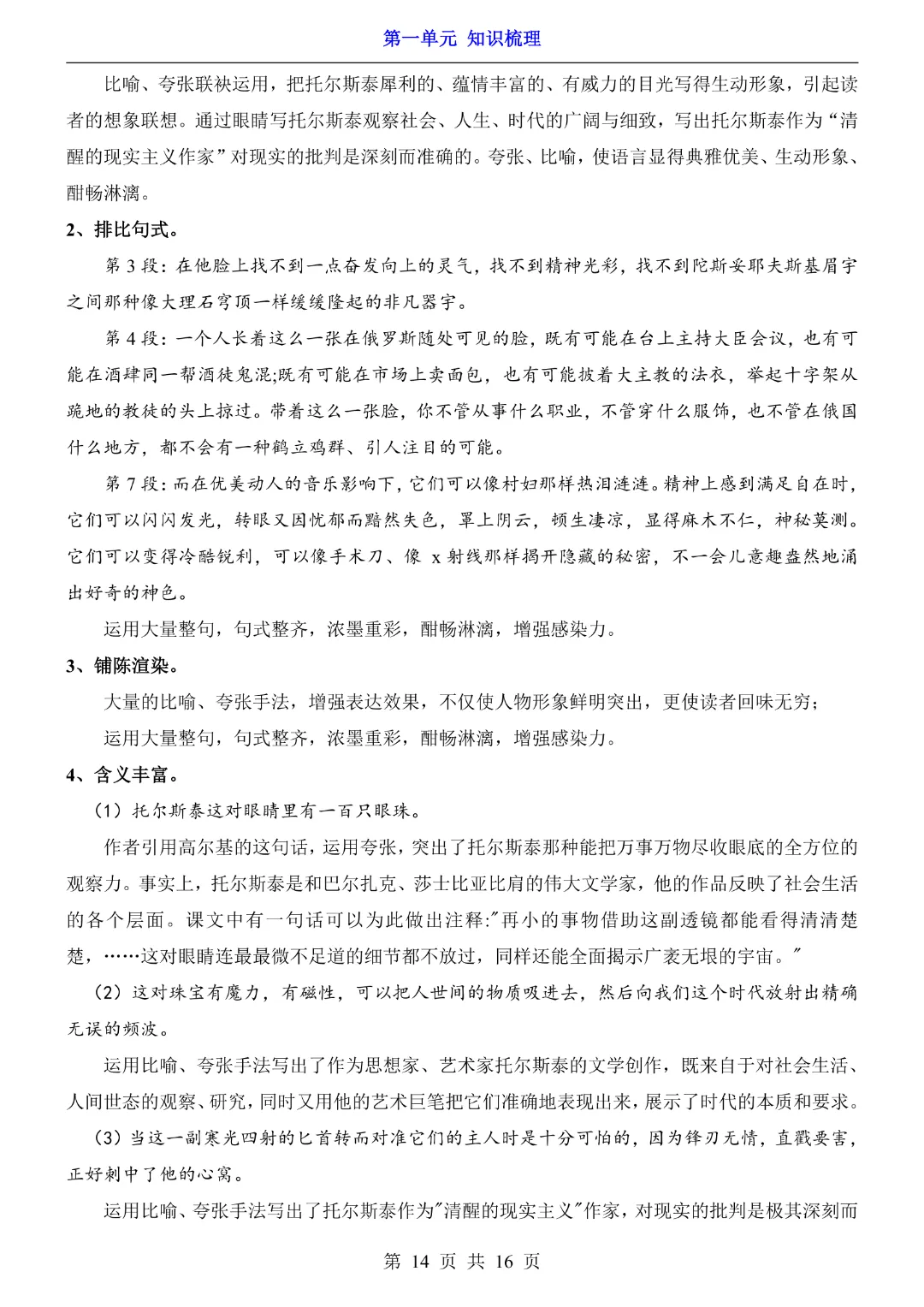 第一单元 知识梳理

比喻、夸张联袂运用，把托尔斯泰犀利的、蕴情丰富的、有威力的目光写得生动形象，引起读者的想象联想。通过眼睛写托尔斯泰观察社会、人生、时代的广阔与细致，写出托尔斯泰作为“清醒的现实主义作家”对现实的批判是深刻而准确的。夸张、比喻，使语言显得典雅优美、生动形象、酣畅淋漓。

2、排比句式。

第 3 段：在他脸上找不到一点奋发向上的灵气，找不到精神光彩，找不到陀斯妥耶夫斯基眉宇之间那种像大理石穹顶一样缓缓隆起的非凡器宇。

第 4 段：一个人长着这么一张在俄罗斯随处可见的脸，既有可能在台上主持大臣会议，也有可能在酒肆同一帮酒徒鬼混;既有可能在市场上卖面包，也有可能披着大主教的法衣，举起十字架从跪地的教徒的头上掠过。带着这么一张脸，你不管从事什么职业，不管穿什么服饰，也不管在俄国什么地方，都不会有一种鹤立鸡群、引人注目的可能。

第 7 段：而在优美动人的音乐影响下，它们可以像村妇那样热泪涟涟。精神上感到满足自在时，它们可以闪闪发光，转眼又因忧郁而黯然失色，罩上阴云，顿生凄凉，显得麻木不仁，神秘莫测。它们可以变得冷酷锐利，可以像手术刀、像 x 射线那样揭开隐藏的秘密，不一会儿意趣盎然地涌出好奇的神色。

运用大量整句，句式整齐，浓墨重彩，酣畅淋漓，增强感染力。

3、铺陈渲染。

大量的比喻、夸张手法，增强表达效果，不仅使人物形象鲜明突出，更使读者回味无穷；

运用大量整句，句式整齐，浓墨重彩，酣畅淋漓，增强感染力。

4、含义丰富。

（1）托尔斯泰这对眼睛里有一百只眼珠。

作者引用高尔基的这句话，运用夸张，突出了托尔斯泰那种能把万事万物尽收眼底的全方位的观察力。事实上，托尔斯泰是和巴尔扎克、莎士比亚比肩的伟大文学家，他的作品反映了社会生活的各个层面。课文中有一句话可以为此做出注释:"再小的事物借助这副透镜都能看得清清楚楚，……这对眼睛连最最微不足道的细节都不放过，同样还能全面揭示广袤无垠的宇宙。"

（2）这对珠宝有魔力，有磁性，可以把人世间的物质吸进去，然后向我们这个时代放射出精确无误的频波。

运用比喻、夸张手法写出了作为思想家、艺术家托尔斯泰的文学创作，既来自于对社会生活、人间世态的观察、研究，同时又用他的艺术巨笔把它们准确地表现出来，展示了时代的本质和要求。

（3）当这一副寒光四射的匕首转而对准它们的主人时是十分可怕的，因为锋刃无情，直戳要害，正好刺中了他的心窝。

运用比喻、夸张手法写出了托尔斯泰作为"清醒的现实主义"作家，对现实的批判是极其深刻而

第 14 页 共 16 页